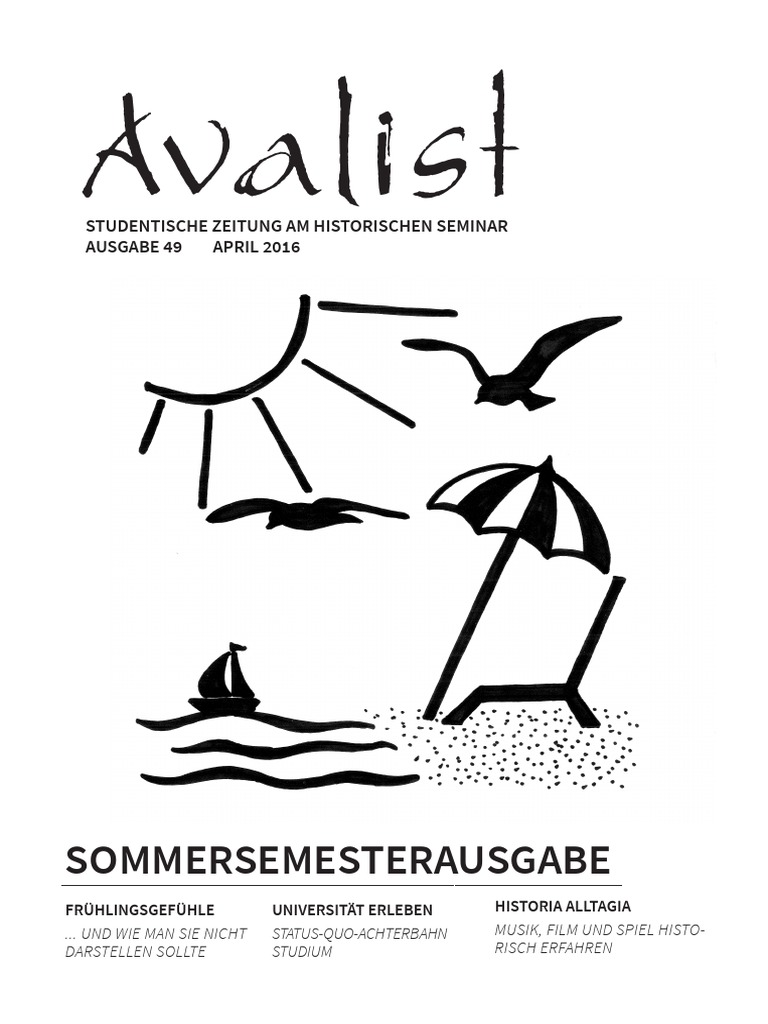 Avalist

STUDENTISCHE ZEITUNG AM HISTORISCHEN SEMINAR
AUSGABE 49 APRIL 2016

SOMMERSEMESTERAUSGABE

FRÜHLINGSGEFÜHLE
... UND WIE MAN SIE NICHT DARSTELLEN SOLLTE

UNIVERSITÄT ERLEBEN
STATUS-QUO-ACHTERBAHN STUDIUM

HISTORIA ALLTAGIA
MUSIK, FILM UND SPIEL HISTORISCH ERFAHREN